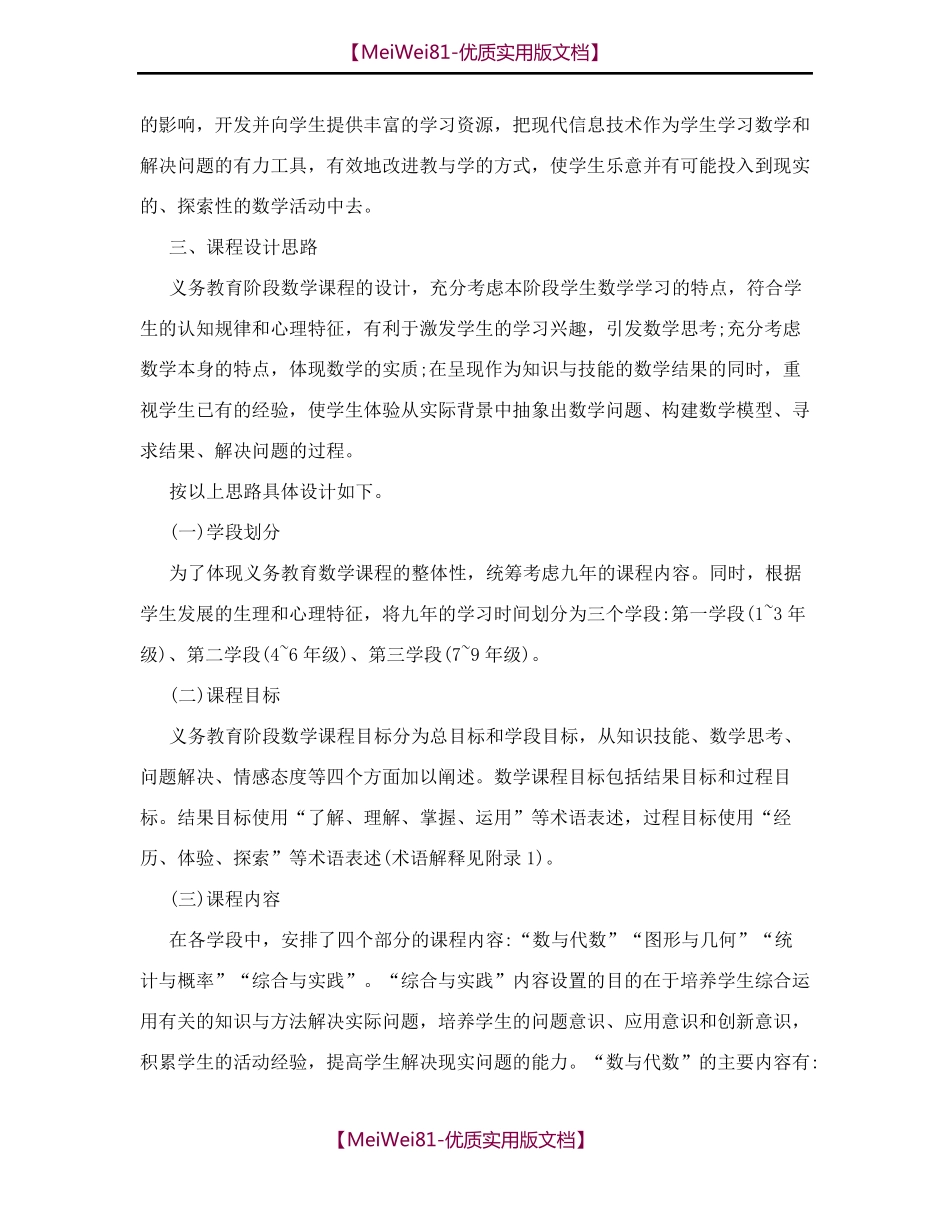 【MeiWei81-优质实用版文档】

的影响，开发并向学生提供丰富的学习资源，把现代信息技术作为学生学习数学和解决问题的有力工具，有效地改进教与学的方式，使学生乐意并有可能投入到现实的、探索性的数学活动中去。

三、课程设计思路

义务教育阶段数学课程的设计，充分考虑本阶段学生数学学习的特点，符合学生的认知规律和心理特征，有利于激发学生的学习兴趣，引发数学思考;充分考虑数学本身的特点，体现数学的实质;在呈现作为知识与技能的数学结果的同时，重视学生已有的经验，使学生体验从实际背景中抽象出数学问题、构建数学模型、寻求结果、解决问题的过程。

按以上思路具体设计如下。

(一)学段划分

为了体现义务教育数学课程的整体性，统筹考虑九年的课程内容。同时，根据学生发展的生理和心理特征，将九年的学习时间划分为三个学段:第一学段(1~3 年级)、第二学段(4~6 年级)、第三学段(7~9 年级)。

(二)课程目标

义务教育阶段数学课程目标分为总目标和学段目标，从知识技能、数学思考、问题解决、情感态度等四个方面加以阐述。数学课程目标包括结果目标和过程目标。结果目标使用“了解、理解、掌握、运用”等术语表述，过程目标使用“经历、体验、探索”等术语表述(术语解释见附录 1)。

(三)课程内容

在各学段中，安排了四个部分的课程内容:“数与代数”“图形与几何”“统计与概率”“综合与实践”。“综合与实践”内容设置的目的在于培养学生综合运用有关的知识与方法解决实际问题，培养学生的问题意识、应用意识和创新意识，积累学生的活动经验，提高学生解决现实问题的能力。“数与代数”的主要内容有:

【MeiWei81-优质实用版文档】